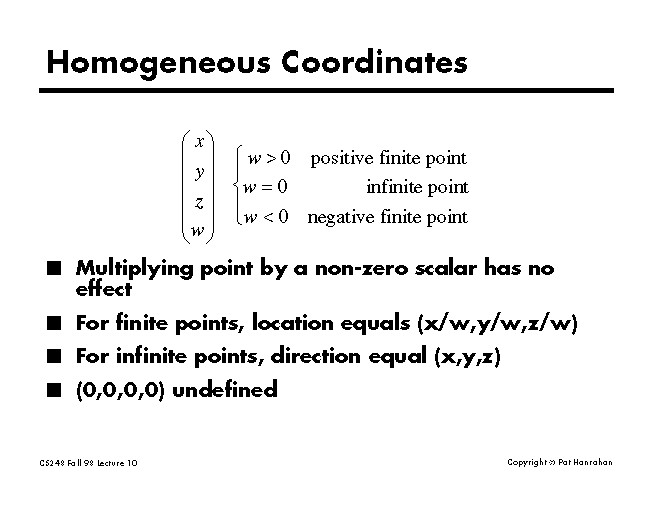 Homogeneous Coordinates

$\begin{pmatrix} x \\ y \\ z \\ w \end{pmatrix} \begin{cases} w > 0 & \text{positive finite point} \\ w = 0 & \text{infinite point} \\ w < 0 & \text{negative finite point} \end{cases}$

■ Multiplying point by a non-zero scalar has no effect

■ For finite points, location equals (x/w,y/w,z/w)

■ For infinite points, direction equal (x,y,z)

■ (0,0,0,0) undefined

CS248 Fall 98 Lecture 10

Copyright © Pat Hanrahan